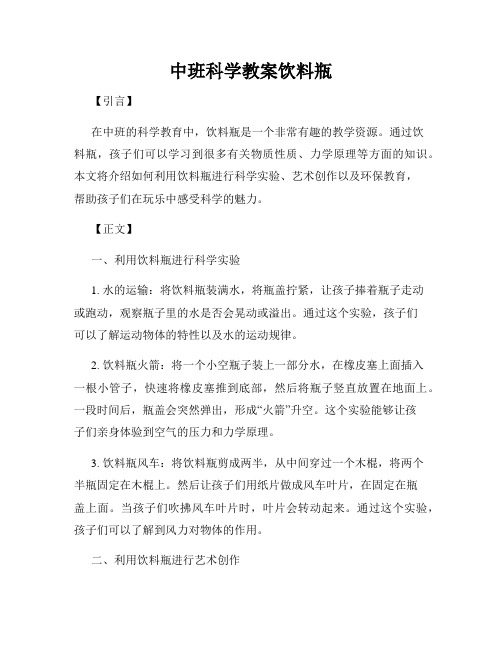 中班科学教案饮料瓶

【引言】

在中班的科学教育中，饮料瓶是一个非常有趣的教学资源。通过饮料瓶，孩子们可以学习到很多有关物质性质、力学原理等方面的知识。本文将介绍如何利用饮料瓶进行科学实验、艺术创作以及环保教育，帮助孩子们在玩乐中感受科学的魅力。

【正文】

一、利用饮料瓶进行科学实验

1. 水的运输：将饮料瓶装满水，将瓶盖拧紧，让孩子捧着瓶子走动或跑动，观察瓶子里的水是否会晃动或溢出。通过这个实验，孩子们可以了解运动物体的特性以及水的运动规律。

2. 饮料瓶火箭：将一个小空瓶子装上一部分水，在橡皮塞上面插入一根小管子，快速将橡皮塞推到底部，然后将瓶子竖直放置在地面上。一段时间后，瓶盖会突然弹出，形成“火箭”升空。这个实验能够让孩子们亲身体验到空气的压力和力学原理。

3. 饮料瓶风车：将饮料瓶剪成两半，从中间穿过一个木棍，将两个半瓶固定在木棍上。然后让孩子们用纸片做成风车叶片，在固定在瓶盖上面。当孩子们吹拂风车叶片时，叶片会转动起来。通过这个实验，孩子们可以了解到风力对物体的作用。

二、利用饮料瓶进行艺术创作